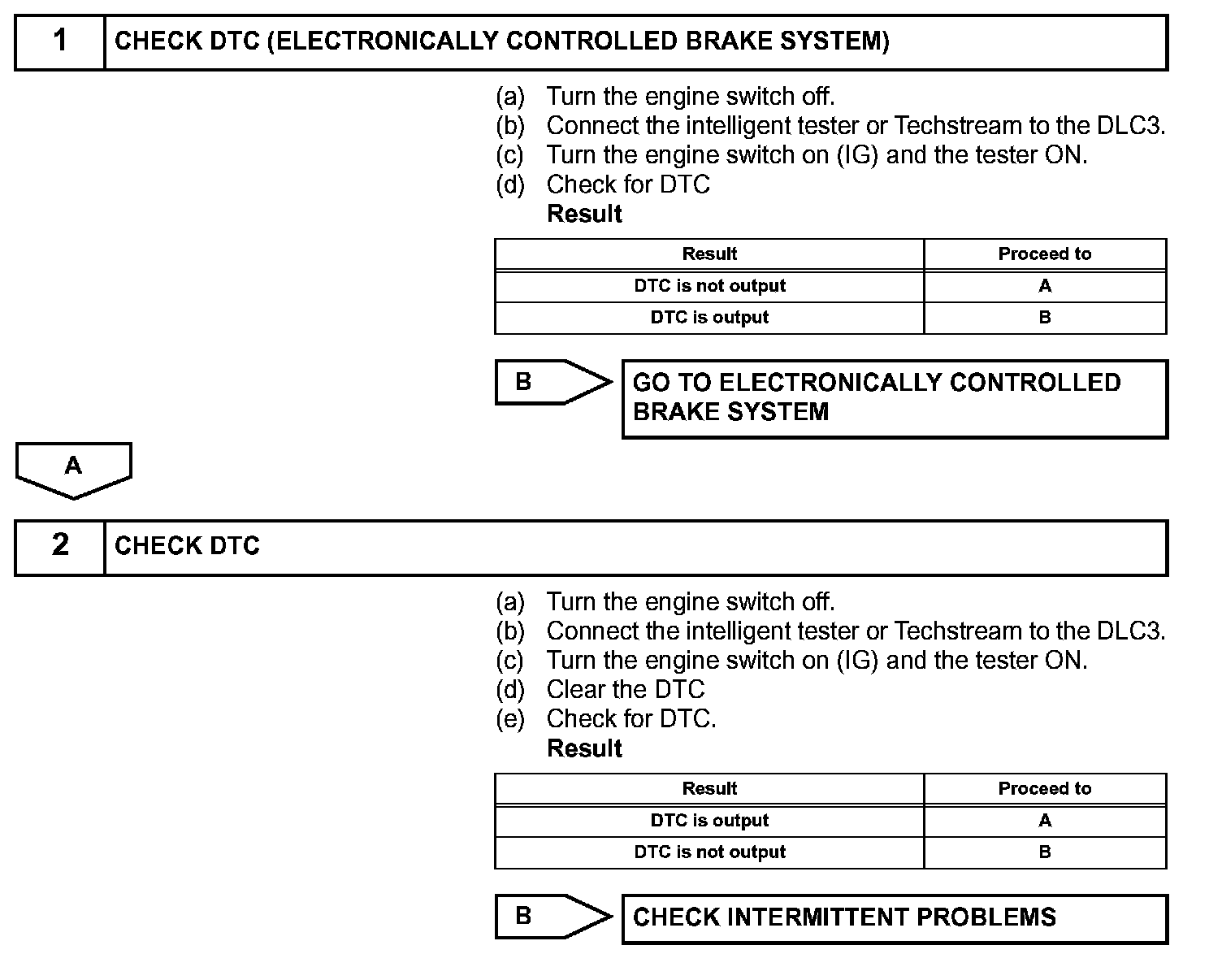 1 CHECK DTC (ELECTRONICALLY CONTROLLED BRAKE SYSTEM)

(a) Turn the engine switch off.
(b) Connect the intelligent tester or Techstream to the DLC3.
(c) Turn the engine switch on (IG) and the tester ON.
(d) Check for DTC
Result

| Result | Proceed to |
|---|---|
| DTC is not output | A |
| DTC is output | B |

B GO TO ELECTRONICALLY CONTROLLED BRAKE SYSTEM

A

2 CHECK DTC

(a) Turn the engine switch off.
(b) Connect the intelligent tester or Techstream to the DLC3.
(c) Turn the engine switch on (IG) and the tester ON.
(d) Clear the DTC
(e) Check for DTC.
Result

| Result | Proceed to |
|---|---|
| DTC is output | A |
| DTC is not output | B |

B CHECK INTERMITTENT PROBLEMS